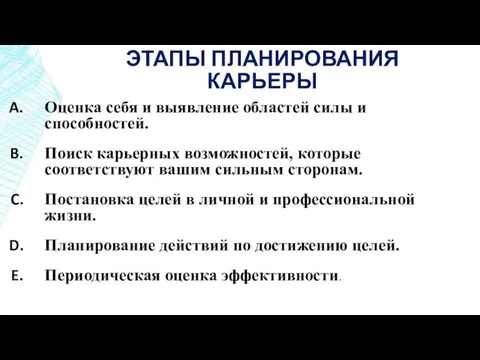 ЭТАПЫ ПЛАНИРОВАНИЯ КАРЬЕРЫ

A. Оценка себя и выявление областей силы и способностей.

B. Поиск карьерных возможностей, которые соответствуют вашим сильным сторонам.

C. Постановка целей в личной и профессиональной жизни.

D. Планирование действий по достижению целей.

E. Периодическая оценка эффективности.